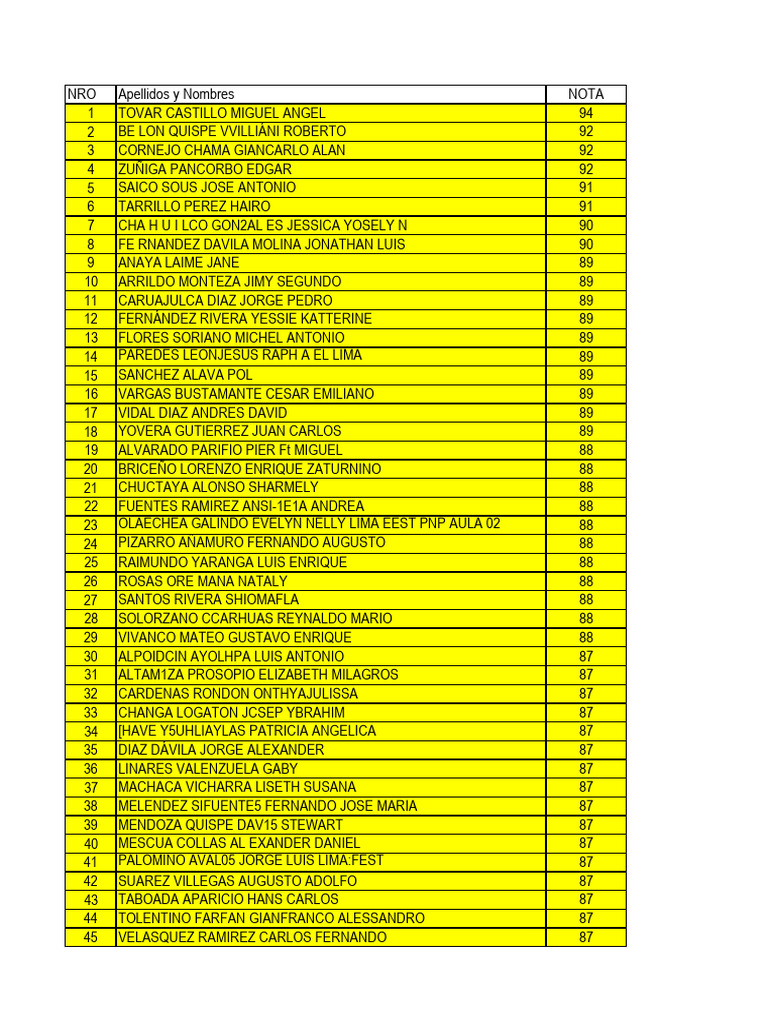 | NRO | Apellidos y Nombres | NOTA |
|---|---|---|
| 1 | TOVAR CASTILLO MIGUEL ANGEL | 94 |
| 2 | BE LON QUISPE VVILLIÁNI ROBERTO | 92 |
| 3 | CORNEJO CHAMA GIANCARLO ALAN | 92 |
| 4 | ZUÑIGA PANCORBO EDGAR | 92 |
| 5 | SAICO SOUS JOSE ANTONIO | 91 |
| 6 | TARRILLO PEREZ HAIRO | 91 |
| 7 | CHA H U I LCO GON2AL ES JESSICA YOSELY N | 90 |
| 8 | FE RNANDEZ DAVILA MOLINA JONATHAN LUIS | 90 |
| 9 | ANAYA LAIME JANE | 89 |
| 10 | ARRILDO MONTEZA JIMY SEGUNDO | 89 |
| 11 | CARUAJULCA DIAZ JORGE PEDRO | 89 |
| 12 | FERNÁNDEZ RIVERA YESSIE KATTERINE | 89 |
| 13 | FLORES SORIANO MICHEL ANTONIO | 89 |
| 14 | PAREDES LEONJESUS RAPH A EL LIMA | 89 |
| 15 | SANCHEZ ALAVA POL | 89 |
| 16 | VARGAS BUSTAMANTE CESAR EMILIANO | 89 |
| 17 | VIDAL DIAZ ANDRES DAVID | 89 |
| 18 | YOVERA GUTIERREZ JUAN CARLOS | 89 |
| 19 | ALVARADO PARIFIO PIER Ft MIGUEL | 88 |
| 20 | BRICEÑO LORENZO ENRIQUE ZATURNINO | 88 |
| 21 | CHUCTAYA ALONSO SHARMELY | 88 |
| 22 | FUENTES RAMIREZ ANSI-1E1A ANDREA | 88 |
| 23 | OLAECHEA GALINDO EVELYN NELLY LIMA EEST PNP AULA 02 | 88 |
| 24 | PIZARRO ANAMURO FERNANDO AUGUSTO | 88 |
| 25 | RAIMUNDO YARANGA LUIS ENRIQUE | 88 |
| 26 | ROSAS ORE MANA NATALY | 88 |
| 27 | SANTOS RIVERA SHIOMAFLA | 88 |
| 28 | SOLORZANO CCARHUAS REYNALDO MARIO | 88 |
| 29 | VIVANCO MATEO GUSTAVO ENRIQUE | 88 |
| 30 | ALPOIDCIN AYOLHPA LUIS ANTONIO | 87 |
| 31 | ALTAM1ZA PROSOPIO ELIZABETH MILAGROS | 87 |
| 32 | CARDENAS RONDON ONTHYAJULISSA | 87 |
| 33 | CHANGA LOGATON JCSEP YBRAHIM | 87 |
| 34 | [HAVE Y5UHLIAYLAS PATRICIA ANGELICA | 87 |
| 35 | DIAZ DÁVILA JORGE ALEXANDER | 87 |
| 36 | LINARES VALENZUELA GABY | 87 |
| 37 | MACHACA VICHARRA LISETH SUSANA | 87 |
| 38 | MELENDEZ SIFUENTE5 FERNANDO JOSE MARIA | 87 |
| 39 | MENDOZA QUISPE DAV15 STEWART | 87 |
| 40 | MESCUA COLLAS AL EXANDER DANIEL | 87 |
| 41 | PALOMINO AVAL05 JORGE LUIS LIMA:FEST | 87 |
| 42 | SUAREZ VILLEGAS AUGUSTO ADOLFO | 87 |
| 43 | TABOADA APARICIO HANS CARLOS | 87 |
| 44 | TOLENTINO FARFAN GIANFRANCO ALESSANDRO | 87 |
| 45 | VELASQUEZ RAMIREZ CARLOS FERNANDO | 87 |